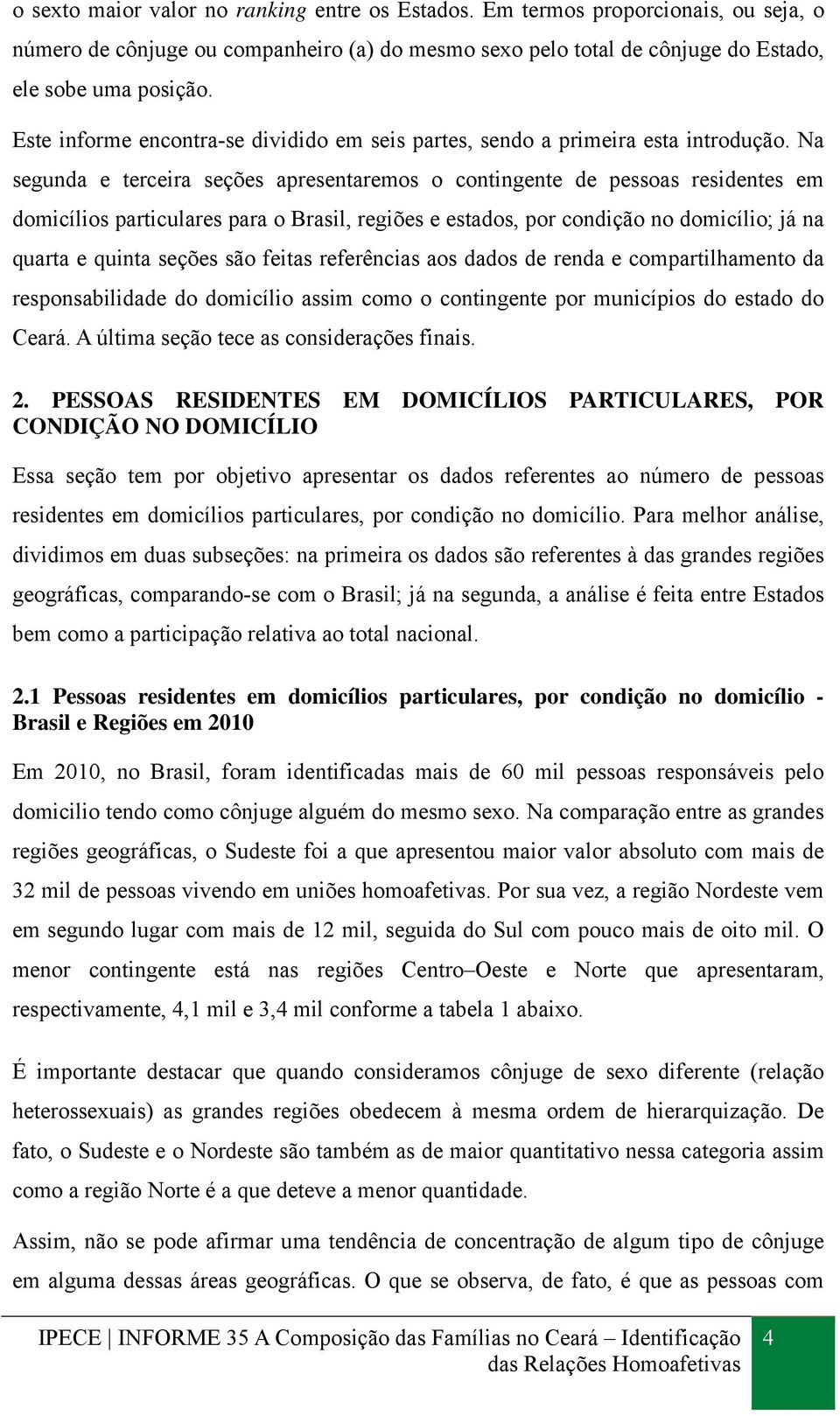 o sexto maior valor no ranking entre os Estados. Em termos proporcionais, ou seja, o número de cônjuge ou companheiro (a) do mesmo sexo pelo total de cônjuge do Estado, ele sobe uma posição.

Este informe encontra-se dividido em seis partes, sendo a primeira esta introdução. Na segunda e terceira seções apresentaremos o contingente de pessoas residentes em domicílios particulares para o Brasil, regiões e estados, por condição no domicílio; já na quarta e quinta seções são feitas referências aos dados de renda e compartilhamento da responsabilidade do domicílio assim como o contingente por municípios do estado do Ceará. A última seção tece as considerações finais.

2. PESSOAS RESIDENTES EM DOMICÍLIOS PARTICULARES, POR CONDIÇÃO NO DOMICÍLIO

Essa seção tem por objetivo apresentar os dados referentes ao número de pessoas residentes em domicílios particulares, por condição no domicílio. Para melhor análise, dividimos em duas subseções: na primeira os dados são referentes à das grandes regiões geográficas, comparando-se com o Brasil; já na segunda, a análise é feita entre Estados bem como a participação relativa ao total nacional.

2.1 Pessoas residentes em domicílios particulares, por condição no domicílio - Brasil e Regiões em 2010

Em 2010, no Brasil, foram identificadas mais de 60 mil pessoas responsáveis pelo domicilio tendo como cônjuge alguém do mesmo sexo. Na comparação entre as grandes regiões geográficas, o Sudeste foi a que apresentou maior valor absoluto com mais de 32 mil de pessoas vivendo em uniões homoafetivas. Por sua vez, a região Nordeste vem em segundo lugar com mais de 12 mil, seguida do Sul com pouco mais de oito mil. O menor contingente está nas regiões Centro–Oeste e Norte que apresentaram, respectivamente, 4,1 mil e 3,4 mil conforme a tabela 1 abaixo.

É importante destacar que quando consideramos cônjuge de sexo diferente (relação heterossexuais) as grandes regiões obedecem à mesma ordem de hierarquização. De fato, o Sudeste e o Nordeste são também as de maior quantitativo nessa categoria assim como a região Norte é a que deteve a menor quantidade.

Assim, não se pode afirmar uma tendência de concentração de algum tipo de cônjuge em alguma dessas áreas geográficas. O que se observa, de fato, é que as pessoas com

IPECE | INFORME 35 A Composição das Famílias no Ceará – Identificação das Relações Homoafetivas 4